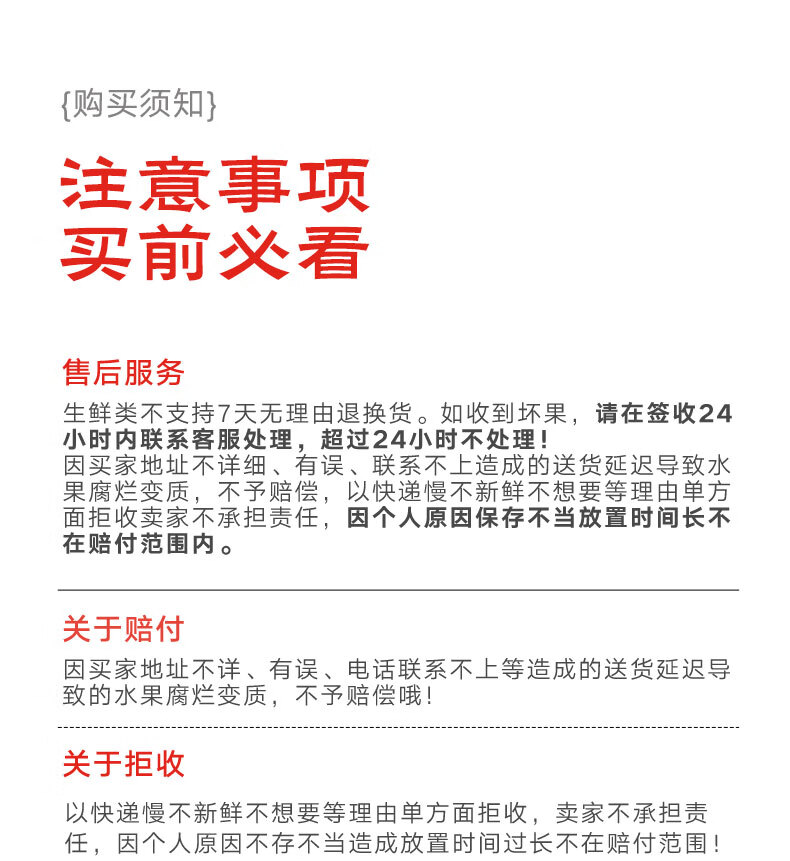 {购买须知}

注意事项
买前必看

售后服务

生鲜类不支持7天无理由退换货。如收到坏果，请在签收24小时内联系客服处理，超过24小时不处理！
因买家地址不详细、有误、联系不上造成的送货延迟导致水果腐烂变质，不予赔偿，以快递慢不新鲜不想要等理由单方面拒收卖家不承担责任，因个人原因保存不当放置时间长不在赔付范围内。

关于赔付

因买家地址不详、有误、电话联系不上等造成的送货延迟导致的水果腐烂变质，不予赔偿哦！

关于拒收

以快递慢不新鲜不想要等理由单方面拒收，卖家不承担责任，因个人原因不存不当造成放置时间过长不在赔付范围！